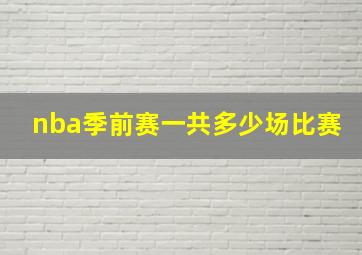 nba季前赛一共多少场比赛